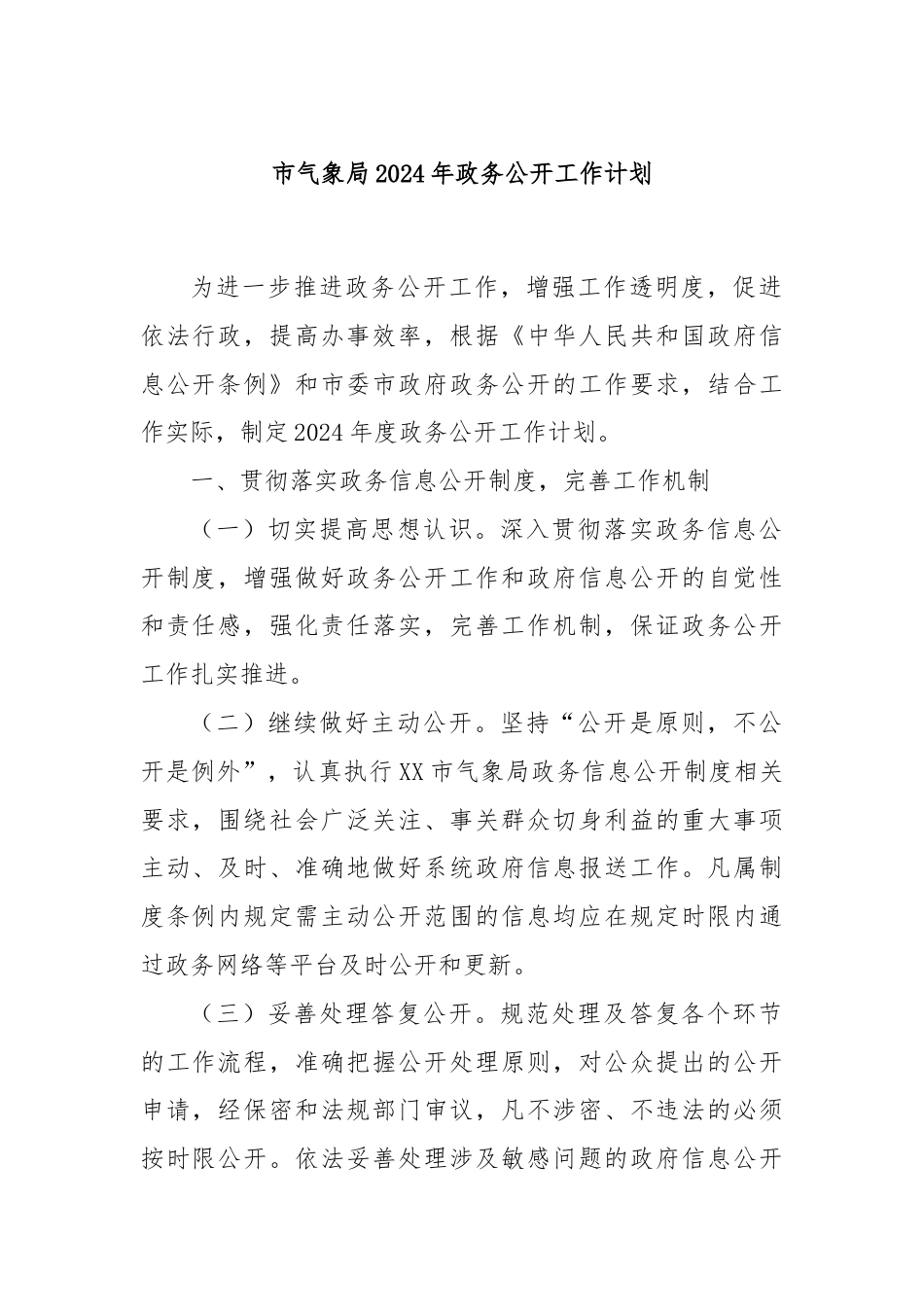 市气象局2024年政务公开工作计划

为进一步推进政务公开工作，增强工作透明度，促进依法行政，提高办事效率，根据《中华人民共和国政府信息公开条例》和市委市政府政务公开的工作要求，结合工作实际，制定2024年度政务公开工作计划。

一、贯彻落实政务信息公开制度，完善工作机制

（一）切实提高思想认识。深入贯彻落实政务信息公开制度，增强做好政务公开工作和政府信息公开的自觉性和责任感，强化责任落实，完善工作机制，保证政务公开工作扎实推进。

（二）继续做好主动公开。坚持“公开是原则，不公开是例外”，认真执行XX市气象局政务信息公开制度相关要求，围绕社会广泛关注、事关群众切身利益的重大事项主动、及时、准确地做好系统政府信息报送工作。凡属制度条例内规定需主动公开范围的信息均应在规定时限内通过政务网络等平台及时公开和更新。

（三）妥善处理答复公开。规范处理及答复各个环节的工作流程，准确把握公开处理原则，对公众提出的公开申请，经保密和法规部门审议，凡不涉密、不违法的必须按时限公开。依法妥善处理涉及敏感问题的政府信息公开